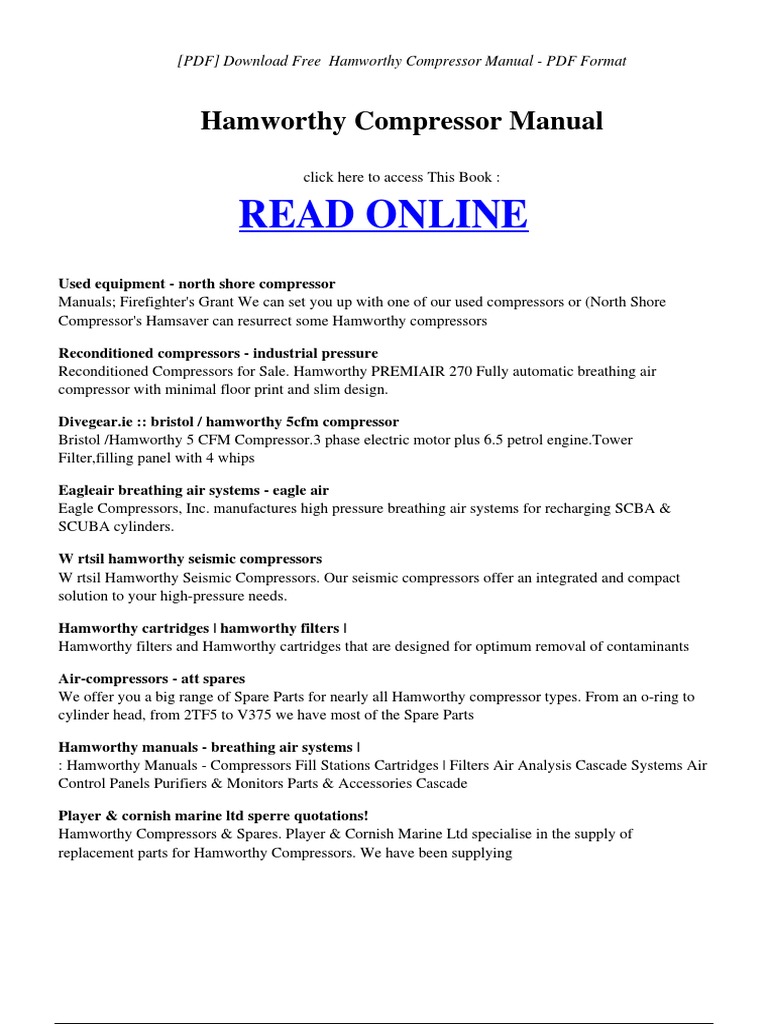 [PDF] Download Free Hamworthy Compressor Manual - PDF Format

Hamworthy Compressor Manual

click here to access This Book :

READ ONLINE

Used equipment - north shore compressor
Manuals; Firefighter's Grant We can set you up with one of our used compressors or (North Shore Compressor's Hamsaver can resurrect some Hamworthy compressors

Reconditioned compressors - industrial pressure
Reconditioned Compressors for Sale. Hamworthy PREMIAIR 270 Fully automatic breathing air compressor with minimal floor print and slim design.

Divegear.ie :: bristol / hamworthy 5cfm compressor
Bristol /Hamworthy 5 CFM Compressor.3 phase electric motor plus 6.5 petrol engine.Tower Filter,filling panel with 4 whips

Eagleair breathing air systems - eagle air
Eagle Compressors, Inc. manufactures high pressure breathing air systems for recharging SCBA & SCUBA cylinders.

W rtsil hamworthy seismic compressors
W rtsil Hamworthy Seismic Compressors. Our seismic compressors offer an integrated and compact solution to your high-pressure needs.

Hamworthy cartridges | hamworthy filters |
Hamworthy filters and Hamworthy cartridges that are designed for optimum removal of contaminants

Air-compressors - att spares
We offer you a big range of Spare Parts for nearly all Hamworthy compressor types. From an o-ring to cylinder head, from 2TF5 to V375 we have most of the Spare Parts

Hamworthy manuals - breathing air systems |
: Hamworthy Manuals - Compressors Fill Stations Cartridges | Filters Air Analysis Cascade Systems Air Control Panels Purifiers & Monitors Parts & Accessories Cascade

Player & cornish marine ltd sperre quotations!
Hamworthy Compressors & Spares. Player & Cornish Marine Ltd specialise in the supply of replacement parts for Hamworthy Compressors. We have been supplying